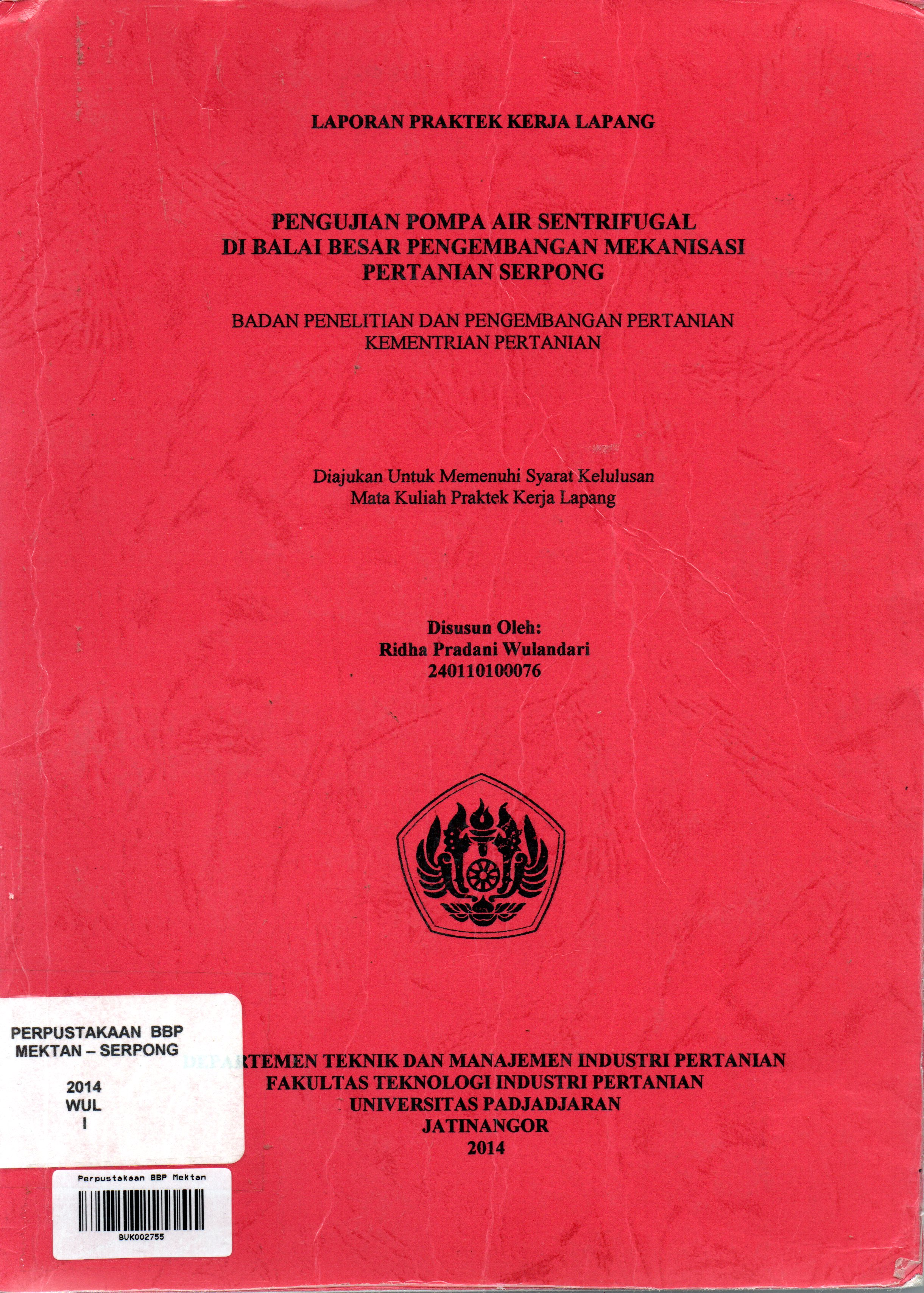 LAPORAN PRAKTEK KERJA LAPANG

PENGUJIAN POMPA AIR SENTRIFUGAL
DI BALAI BESAR PENGEMBANGAN MEKANISASI
PERTANIAN SERPONG

BADAN PENELITIAN DAN PENGEMBANGAN PERTANIAN
KEMENTRIAN PERTANIAN

Diajukan Untuk Memenuhi Syarat Kelulusan
Mata Kuliah Praktek Kerja Lapang

Disusun Oleh:
Ridha Pradani Wulandari
240110100076

PERPUSTAKAAN BBP
MEKTAN – SERPONG

2014
WUL
I

DEPARTEMEN TEKNIK DAN MANAJEMEN INDUSTRI PERTANIAN
FAKULTAS TEKNOLOGI INDUSTRI PERTANIAN
UNIVERSITAS PADJADJARAN
JATINANGOR
2014

Perpustakaan BBP Mektan
BUK002755